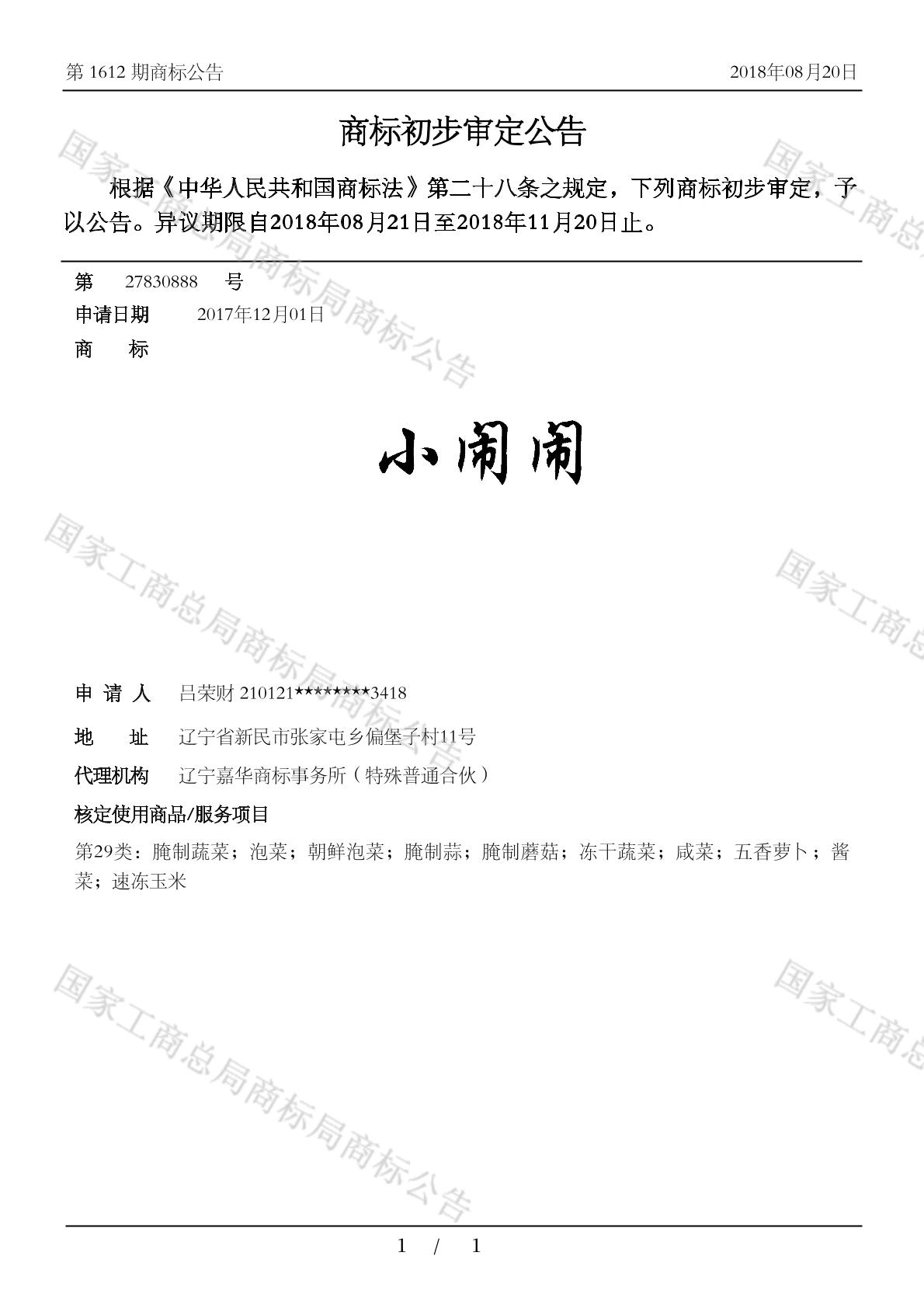 第 1612 期商标公告　　2018年08月20日

商标初步审定公告

根据《中华人民共和国商标法》第二十八条之规定，下列商标初步审定，予以公告。异议期限自2018年08月21日至2018年11月20日止。

第 27830888 号
申请日期 2017年12月01日
商 标

小闹闹

申 请 人 吕荣财 210121********3418
地 址 辽宁省新民市张家屯乡偏堡子村11号
代理机构 辽宁嘉华商标事务所（特殊普通合伙）
核定使用商品/服务项目
第29类：腌制蔬菜；泡菜；朝鲜泡菜；腌制蒜；腌制蘑菇；冻干蔬菜；咸菜；五香萝卜；酱菜；速冻玉米

国家工商总局商标局商标公告
国家工商总局商标局商标公告
国家工商总局商标局商标公告
国家工商总
国家工商总
国家工商总

1 / 1